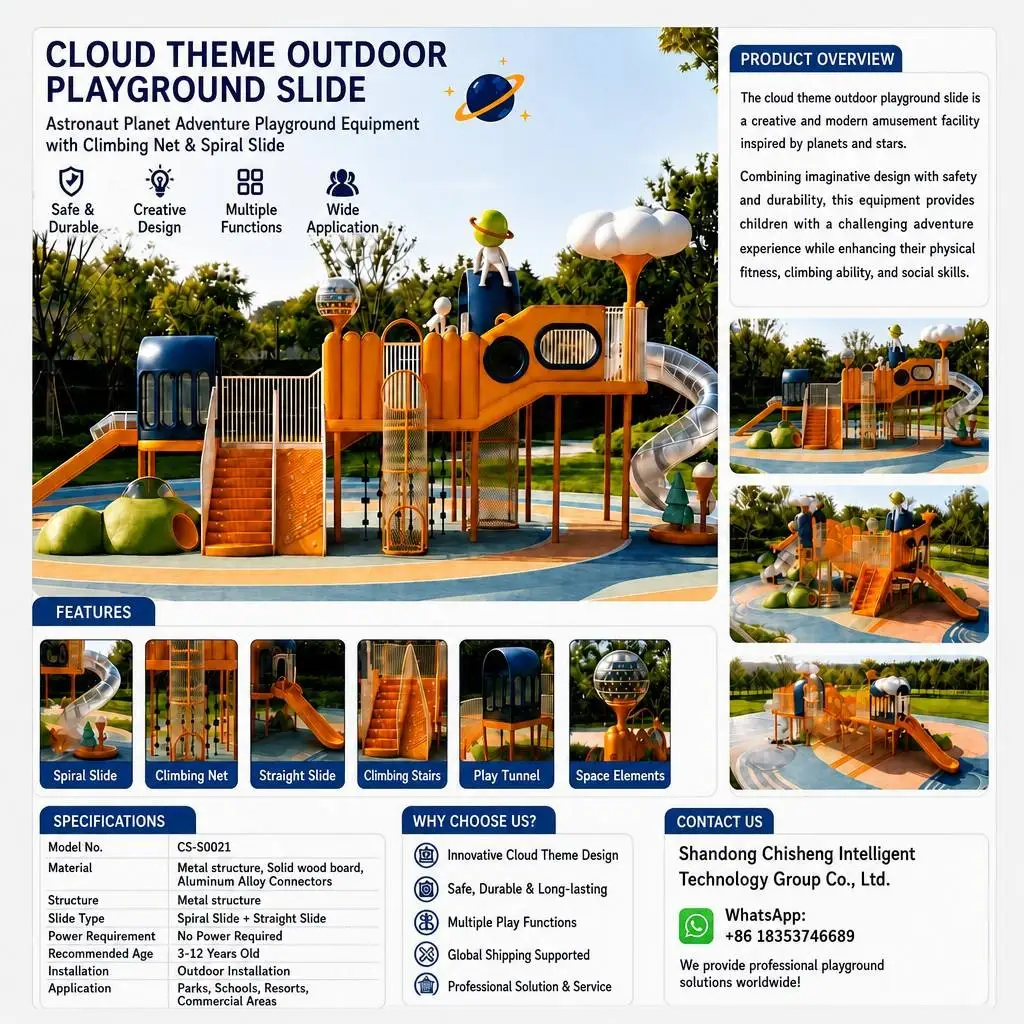 CLOUD THEME OUTDOOR PLAYGROUND SLIDE

Astronaut Planet Adventure Playground Equipment with Climbing Net & Spiral Slide

Safe & Durable
Creative Design
Multiple Functions
Wide Application

PRODUCT OVERVIEW

The cloud theme outdoor playground slide is a creative and modern amusement facility inspired by planets and stars.

Combining imaginative design with safety and durability, this equipment provides children with a challenging adventure experience while enhancing their physical fitness, climbing ability, and social skills.

FEATURES

Spiral Slide
Climbing Net
Straight Slide
Climbing Stairs
Play Tunnel
Space Elements

SPECIFICATIONS

| Model No. | CS-S0021 |
|---|---|
| Material | Metal structure, Solid wood board, Aluminum Alloy Connectors |
| Structure | Metal structure |
| Slide Type | Spiral Slide + Straight Slide |
| Power Requirement | No Power Required |
| Recommended Age | 3-12 Years Old |
| Installation | Outdoor Installation |
| Application | Parks, Schools, Resorts, Commercial Areas |

WHY CHOOSE US?

Innovative Cloud Theme Design
Safe, Durable & Long-lasting
Multiple Play Functions
Global Shipping Supported
Professional Solution & Service

CONTACT US

Shandong Chisheng Intelligent Technology Group Co., Ltd.

WhatsApp:
+86 18353746689

We provide professional playground solutions worldwide!